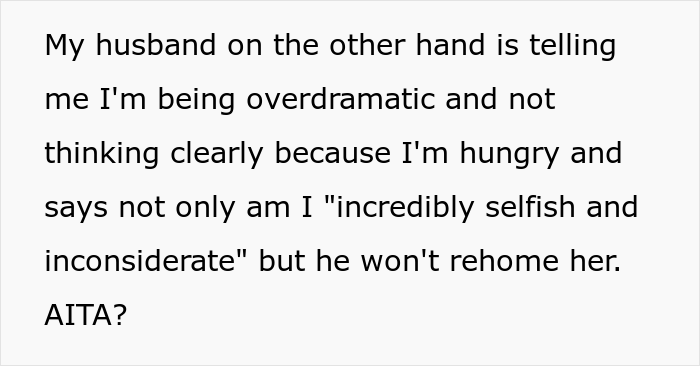 My husband on the other hand is telling me I'm being overdramatic and not thinking clearly because I'm hungry and says not only am I "incredibly selfish and inconsiderate" but he won't rehome her. AITA?